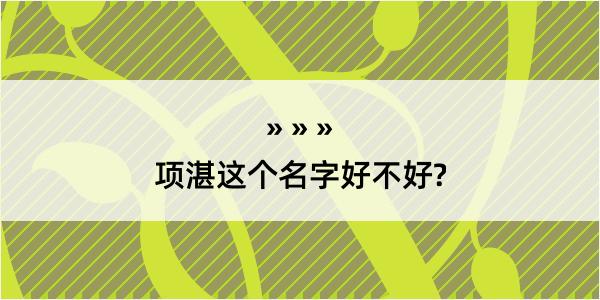 » » »
项湛这个名字好不好?